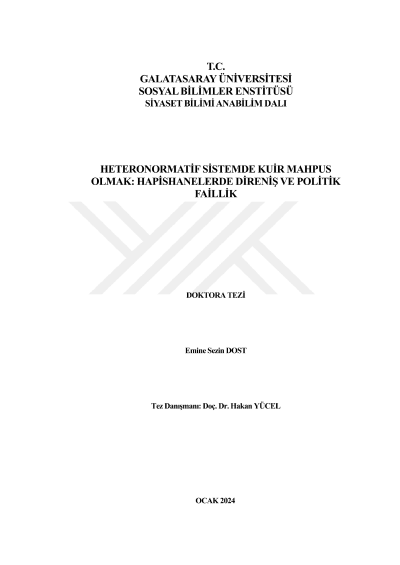 T.C.
GALATASARAY ÜNİVERSİTESİ
SOSYAL BİLİMLER ENSTİTÜSÜ
SİYASET BİLİMİ ANABİLİM DALI

HETERONORMATİF SİSTEMDE KUİR MAHPUS OLMAK: HAPİSHANELERDE DİRENİŞ VE POLİTİK FAİLLİK

DOKTORA TEZİ

Emine Sezin DOST

Tez Danışmanı: Doç. Dr. Hakan YÜCEL

OCAK 2024